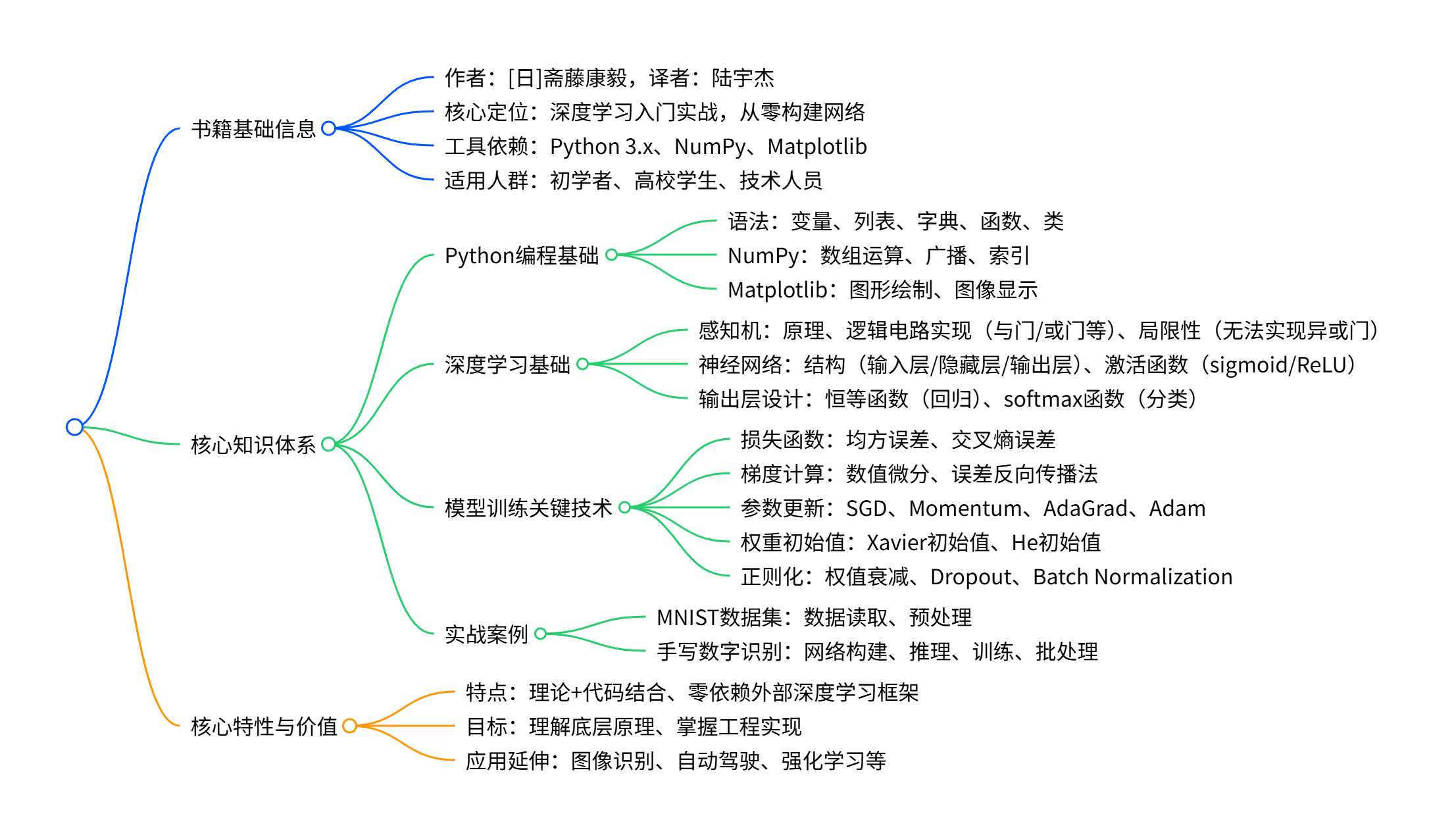 书籍基础信息

作者：[日]斋藤康毅，译者：陆宇杰

核心定位：深度学习入门实战，从零构建网络

工具依赖：Python 3.x、NumPy、Matplotlib

适用人群：初学者、高校学生、技术人员

核心知识体系

Python编程基础

语法：变量、列表、字典、函数、类

NumPy：数组运算、广播、索引

Matplotlib：图形绘制、图像显示

深度学习基础

感知机：原理、逻辑电路实现（与门/或门等）、局限性（无法实现异或门）

神经网络：结构（输入层/隐藏层/输出层）、激活函数（sigmoid/ReLU）

输出层设计：恒等函数（回归）、softmax函数（分类）

模型训练关键技术

损失函数：均方误差、交叉熵误差

梯度计算：数值微分、误差反向传播法

参数更新：SGD、Momentum、AdaGrad、Adam

权重初始值：Xavier初始值、He初始值

正则化：权值衰减、Dropout、Batch Normalization

实战案例

MNIST数据集：数据读取、预处理

手写数字识别：网络构建、推理、训练、批处理

核心特性与价值

特点：理论+代码结合、零依赖外部深度学习框架

目标：理解底层原理、掌握工程实现

应用延伸：图像识别、自动驾驶、强化学习等